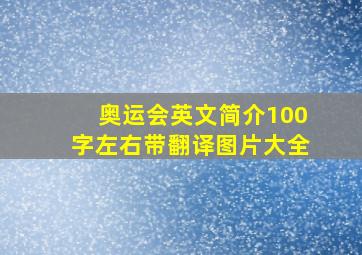 奥运会英文简介100字左右带翻译图片大全